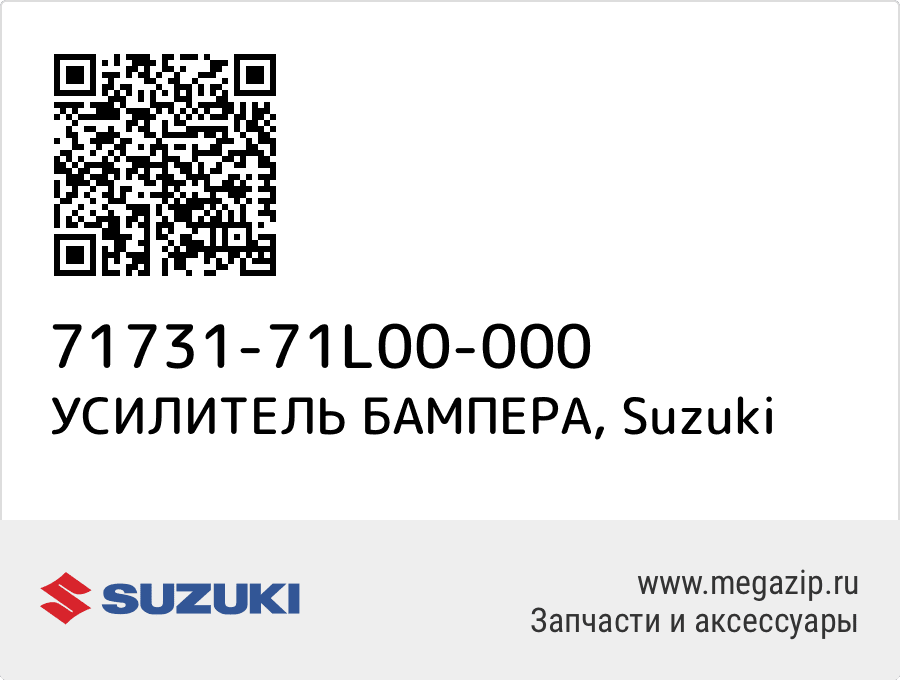 71731-71L00-000
УСИЛИТЕЛЬ БАМПЕРА, Suzuki

SUZUKI

www.megazip.ru
Запчасти и аксессуары